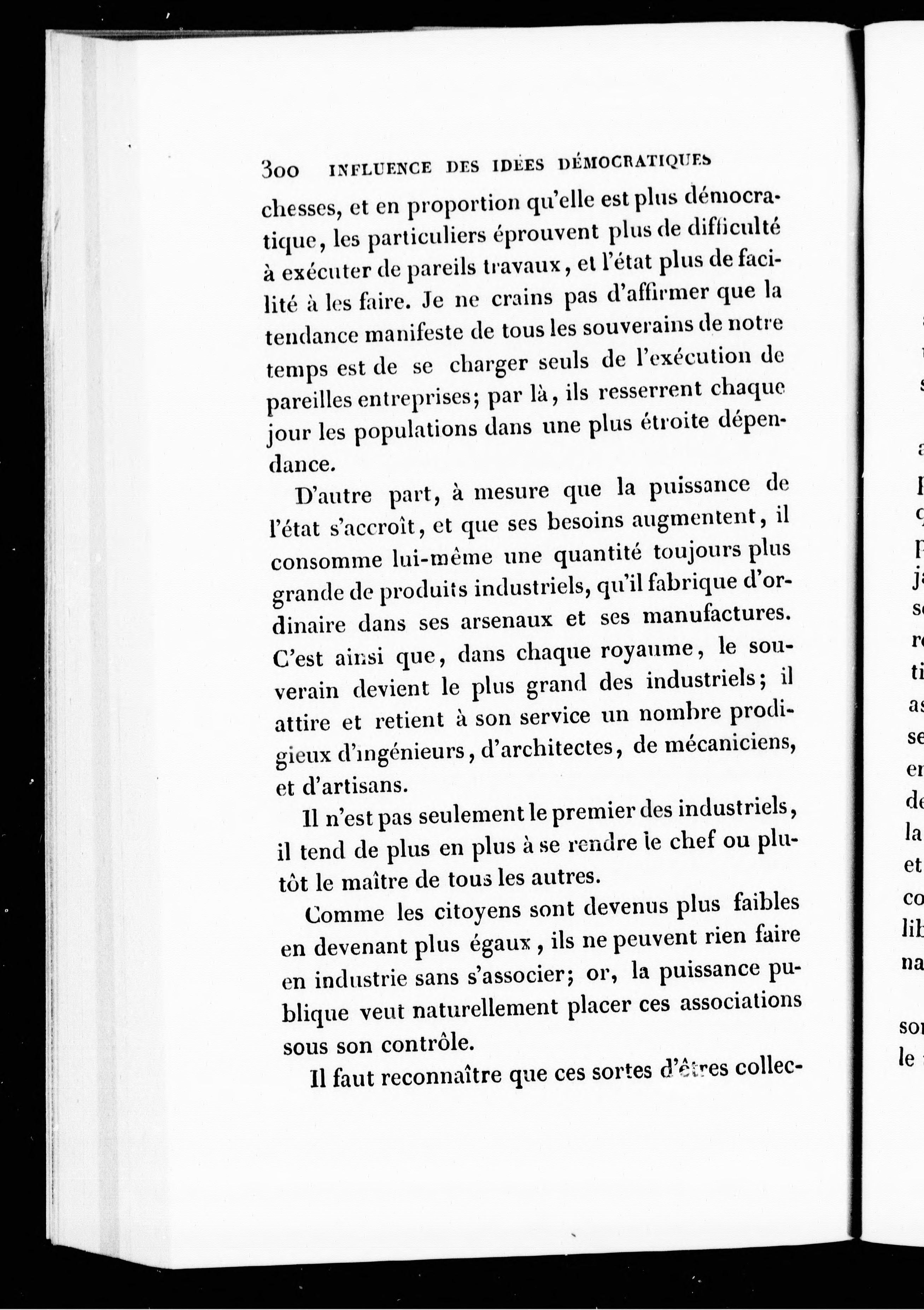 300 INFLUENCE DES IDÉES DÉMOCRATIQUES

chesses, et en proportion qu'elle est plus démocratique, les particuliers éprouvent plus de difficulté à exécuter de pareils travaux, et l'état plus de facilité à les faire. Je ne crains pas d'affirmer que la tendance manifeste de tous les souverains de notre temps est de se charger seuls de l'exécution de pareilles entreprises; par là, ils resserrent chaque jour les populations dans une plus étroite dépendance.

D'autre part, à mesure que la puissance de l'état s'accroît, et que ses besoins augmentent, il consomme lui-même une quantité toujours plus grande de produits industriels, qu'il fabrique d'ordinaire dans ses arsenaux et ses manufactures. C'est ainsi que, dans chaque royaume, le souverain devient le plus grand des industriels; il attire et retient à son service un nombre prodigieux d'ingénieurs, d'architectes, de mécaniciens, et d'artisans.

Il n'est pas seulement le premier des industriels, il tend de plus en plus à se rendre le chef ou plutôt le maître de tous les autres.

Comme les citoyens sont devenus plus faibles en devenant plus égaux, ils ne peuvent rien faire en industrie sans s'associer; or, la puissance publique veut naturellement placer ces associations sous son contrôle.

Il faut reconnaître que ces sortes d'êtres collec-